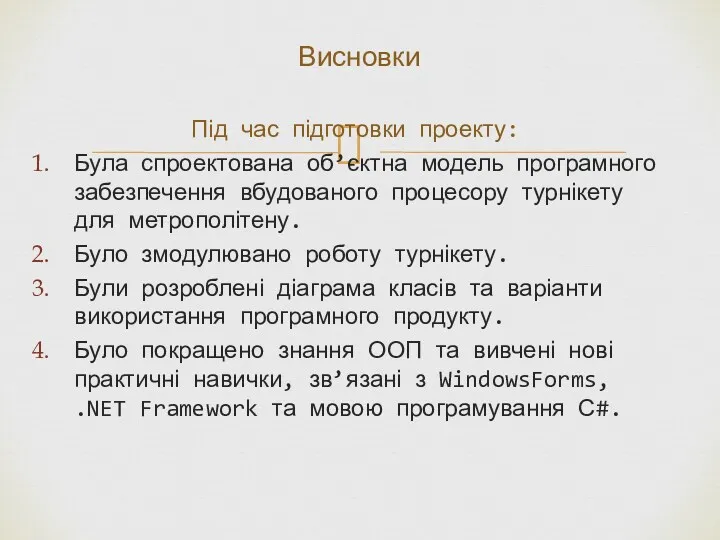 Висновки

Під час підготовки проекту:

1. Була спроектована об’єктна модель програмного забезпечення вбудованого процесору турнікету для метрополітену.
2. Було змодулювано роботу турнікету.
3. Були розроблені діаграма класів та варіанти використання програмного продукту.
4. Було покращено знання ООП та вивчені нові практичні навички, зв’язані з WindowsForms, .NET Framework та мовою програмування C#.